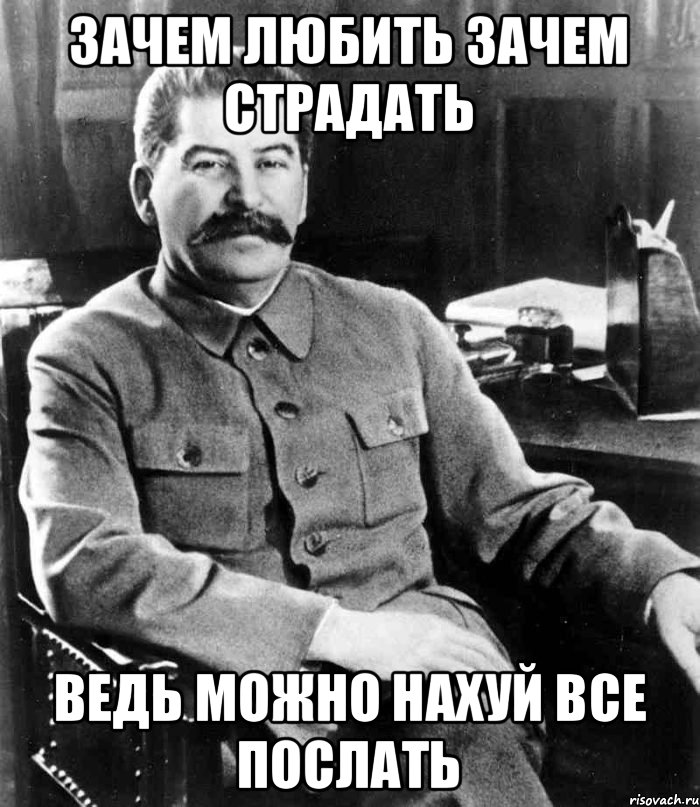 ЗАЧЕМ ЛЮБИТЬ ЗАЧЕМ СТРАДАТЬ

ВЕДЬ МОЖНО НАХУЙ ВСЕ ПОСЛАТЬ

risovach.ru